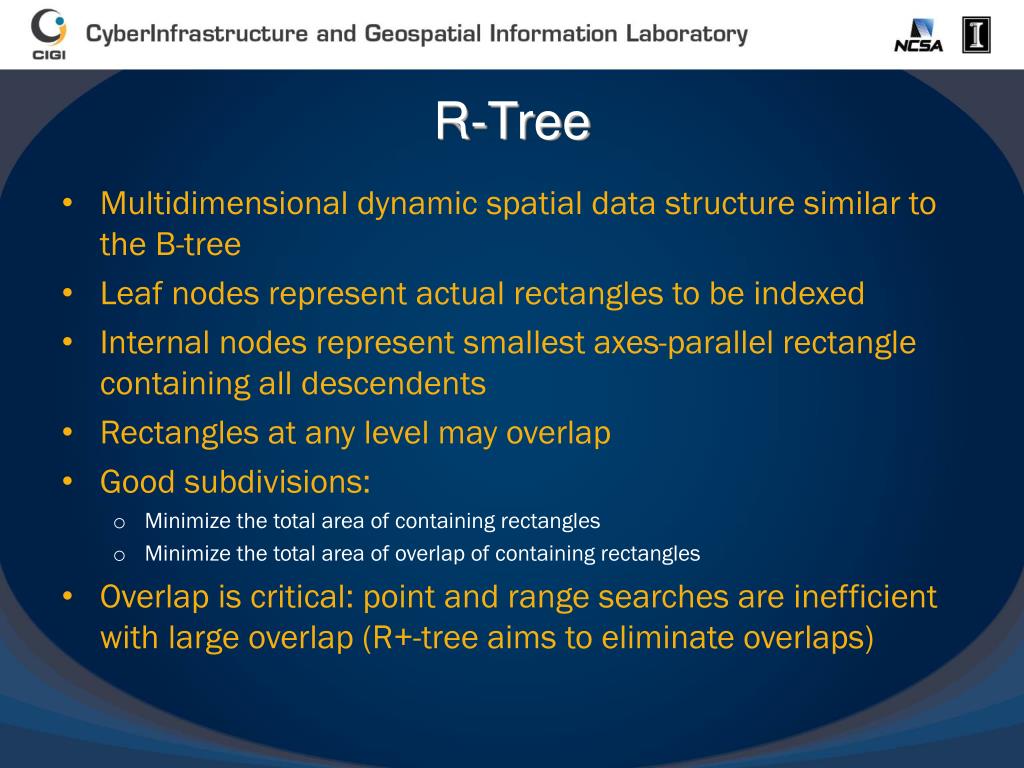 CIGI CyberInfrastructure and Geospatial Information Laboratory NCSA I

R-Tree

• Multidimensional dynamic spatial data structure similar to the B-tree
• Leaf nodes represent actual rectangles to be indexed
• Internal nodes represent smallest axes-parallel rectangle containing all descendents
• Rectangles at any level may overlap
• Good subdivisions:
  o Minimize the total area of containing rectangles
  o Minimize the total area of overlap of containing rectangles
• Overlap is critical: point and range searches are inefficient with large overlap (R+-tree aims to eliminate overlaps)